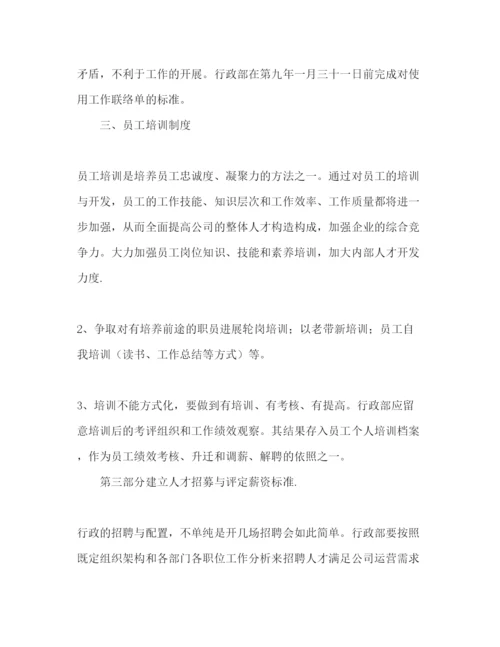 矛盾，不利于工作的开展。行政部在第九年一月三十一日前完成对使用工作联络单的标准。

三、员工培训制度

员工培训是培养员工忠诚度、凝聚力的方法之一。通过对员工的培训与开发，员工的工作技能、知识层次和工作效率、工作质量都将进一步加强，从而全面提高公司的整体人才构造构成，加强企业的综合竞争力。大力加强员工岗位知识、技能和素养培训，加大内部人才开发力度.

2、争取对有培养前途的职员进展轮岗培训；以老带新培训；员工自我培训（读书、工作总结等方式）等。

3、培训不能方式化，要做到有培训、有考核、有提高。行政部应留意培训后的考评组织和工作绩效观察。其结果存入员工个人培训档案，作为员工绩效考核、升迁和调薪、解聘的依照之一。

第三部分建立人才招募与评定薪资标准.

行政的招聘与配置，不单纯是开几场招聘会如此简单。行政部要按照既定组织架构和各部门各职位工作分析来招聘人才满足公司运营需求